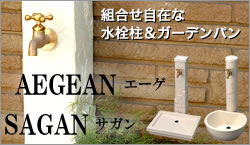 組合せ自在な
水栓柱＆ガーデンパン

AEGEAN エーゲ

SAGAN サガン